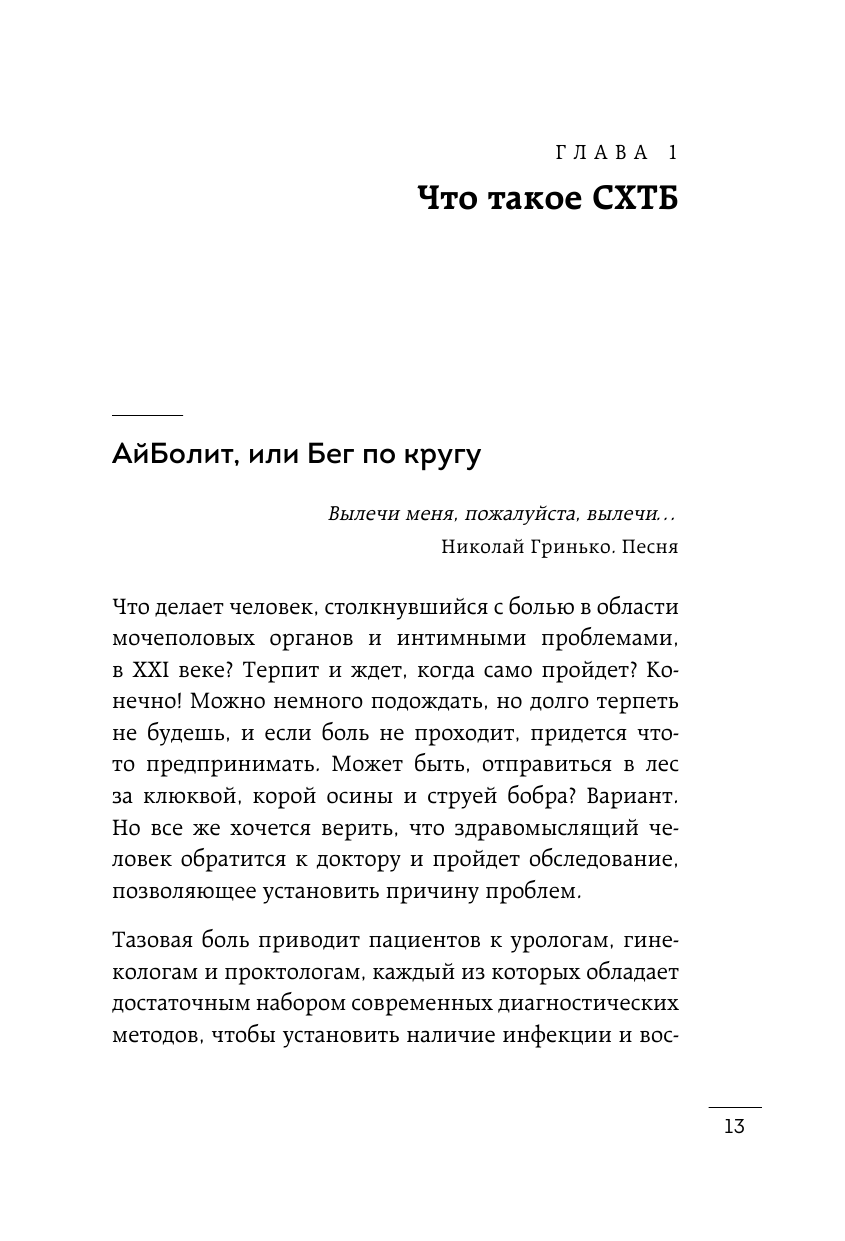 ГЛАВА 1
Что такое СХТБ

АйБолит, или Бег по кругу

Вылечи меня, пожалуйста, вылечи…
Николай Гринько. Песня

Что делает человек, столкнувшийся с болью в области мочеполовых органов и интимными проблемами, в XXI веке? Терпит и ждет, когда само пройдет? Конечно! Можно немного подождать, но долго терпеть не будешь, и если боль не проходит, придется что-то предпринимать. Может быть, отправиться в лес за клюквой, корой осины и струей бобра? Вариант. Но все же хочется верить, что здравомыслящий человек обратится к доктору и пройдет обследование, позволяющее установить причину проблем.

Тазовая боль приводит пациентов к урологам, гинекологам и проктологам, каждый из которых обладает достаточным набором современных диагностических методов, чтобы установить наличие инфекции и вос-

13